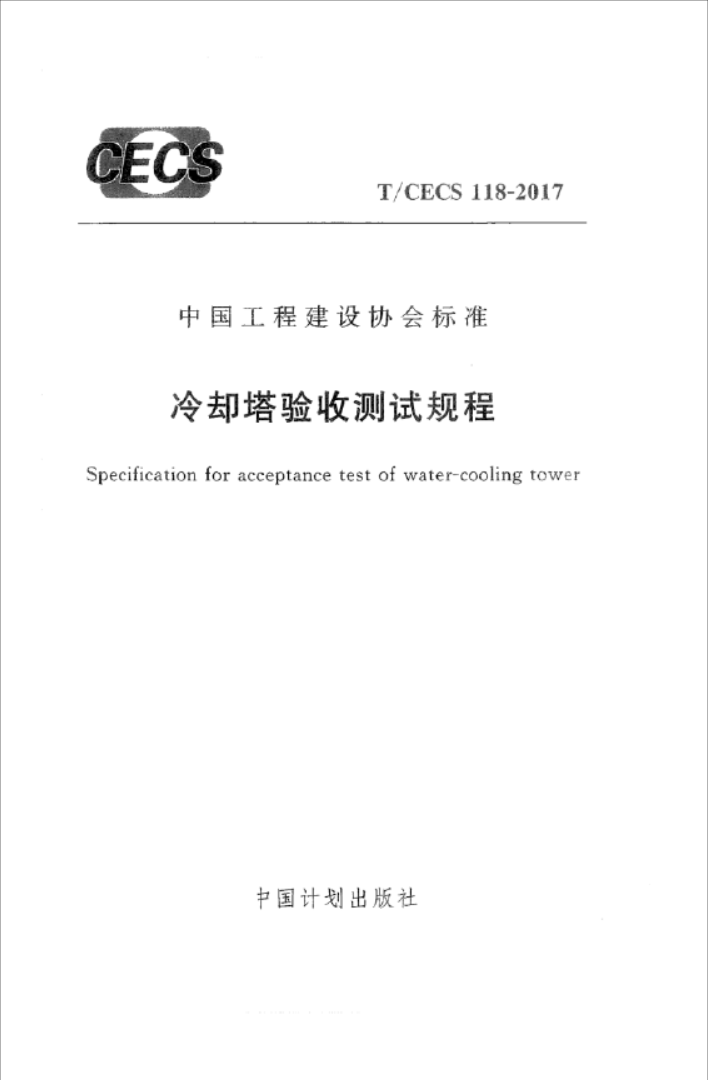 CECS

T/CECS 118-2017

中国工程建设协会标准

冷却塔验收测试规程

Specification for acceptance test of water-cooling tower

中国计划出版社